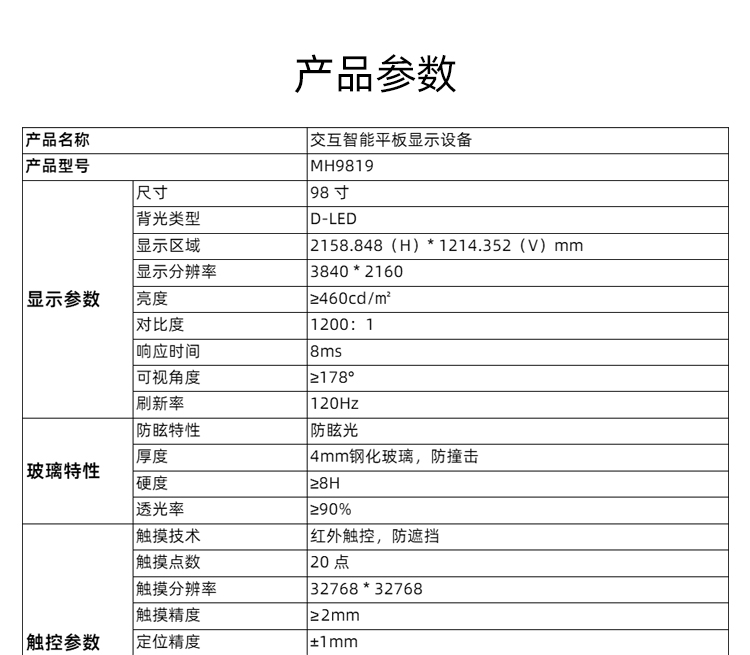 产品参数

| 产品名称 |  | 交互智能平板显示设备 |
|---|---|---|
| 产品型号 |  | MH9819 |
| 显示参数 | 尺寸 | 98寸 |
|  | 背光类型 | D-LED |
|  | 显示区域 | 2158.848（H）* 1214.352（V）mm |
|  | 显示分辨率 | 3840 * 2160 |
|  | 亮度 | ≥460cd/m² |
|  | 对比度 | 1200：1 |
|  | 响应时间 | 8ms |
|  | 可视角度 | ≥178° |
|  | 刷新率 | 120Hz |
| 玻璃特性 | 防眩特性 | 防眩光 |
|  | 厚度 | 4mm钢化玻璃，防撞击 |
|  | 硬度 | ≥8H |
|  | 透光率 | ≥90% |
| 触控参数 | 触摸技术 | 红外触控，防遮挡 |
|  | 触摸点数 | 20点 |
|  | 触摸分辨率 | 32768 * 32768 |
|  | 触摸精度 | ≥2mm |
|  | 定位精度 | ±1mm |